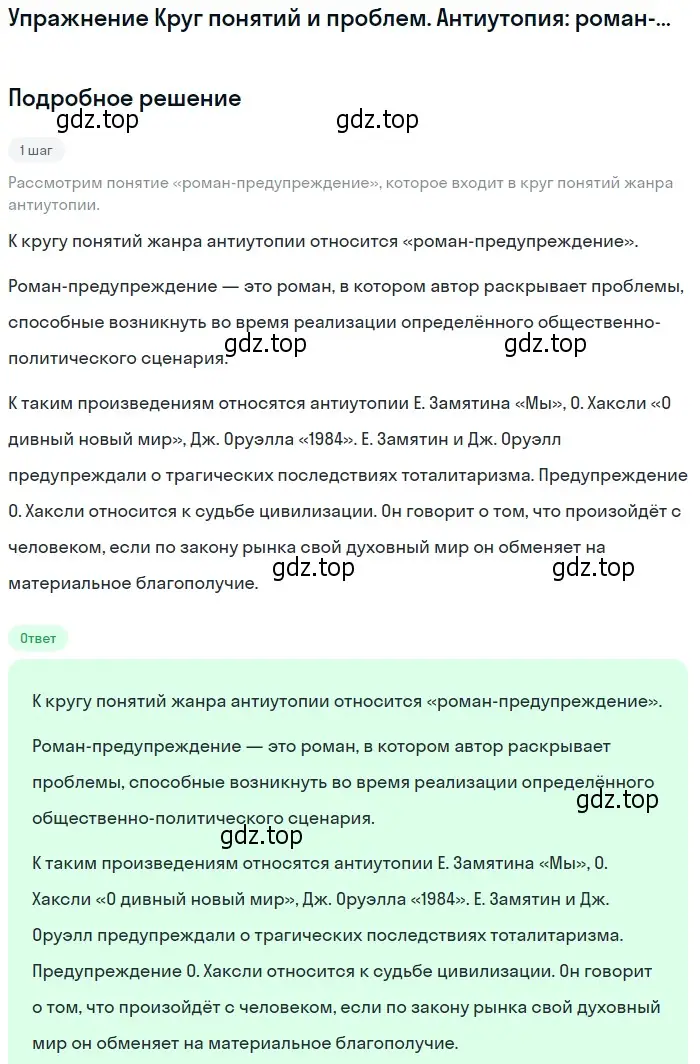 Упражнение Круг понятий и проблем. Антиутопия: роман-...

Подробное решение

gdz.top gdz.top

1 шаг

Рассмотрим понятие «роман-предупреждение», которое входит в круг понятий жанра антиутопии.

К кругу понятий жанра антиутопии относится «роман-предупреждение».

Роман-предупреждение — это роман, в котором автор раскрывает проблемы, способные возникнуть во время реализации определённого общественно-политического сценария.

gdz.top gdz.top

К таким произведениям относятся антиутопии Е. Замятина «Мы», О. Хаксли «О дивный новый мир», Дж. Оруэлла «1984». Е. Замятин и Дж. Оруэлл предупреждали о трагических последствиях тоталитаризма. Предупреждение О. Хаксли относится к судьбе цивилизации. Он говорит о том, что произойдёт с человеком, если по закону рынка свой духовный мир он обменяет на материальное благополучие.

gdz.top gdz.top

Ответ

К кругу понятий жанра антиутопии относится «роман-предупреждение».

Роман-предупреждение — это роман, в котором автор раскрывает проблемы, способные возникнуть во время реализации определённого общественно-политического сценария.

gdz.top

gdz.top

К таким произведениям относятся антиутопии Е. Замятина «Мы», О. Хаксли «О дивный новый мир», Дж. Оруэлла «1984». Е. Замятин и Дж. Оруэлл предупреждали о трагических последствиях тоталитаризма. Предупреждение О. Хаксли относится к судьбе цивилизации. Он говорит о том, что произойдёт с человеком, если по закону рынка свой духовный мир он обменяет на материальное благополучие.